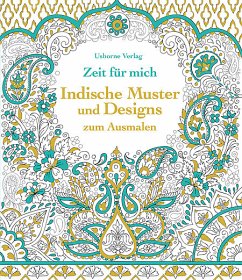 Usborne Verlag

Zeit für mich

Indische Muster und Designs

zum Ausmalen